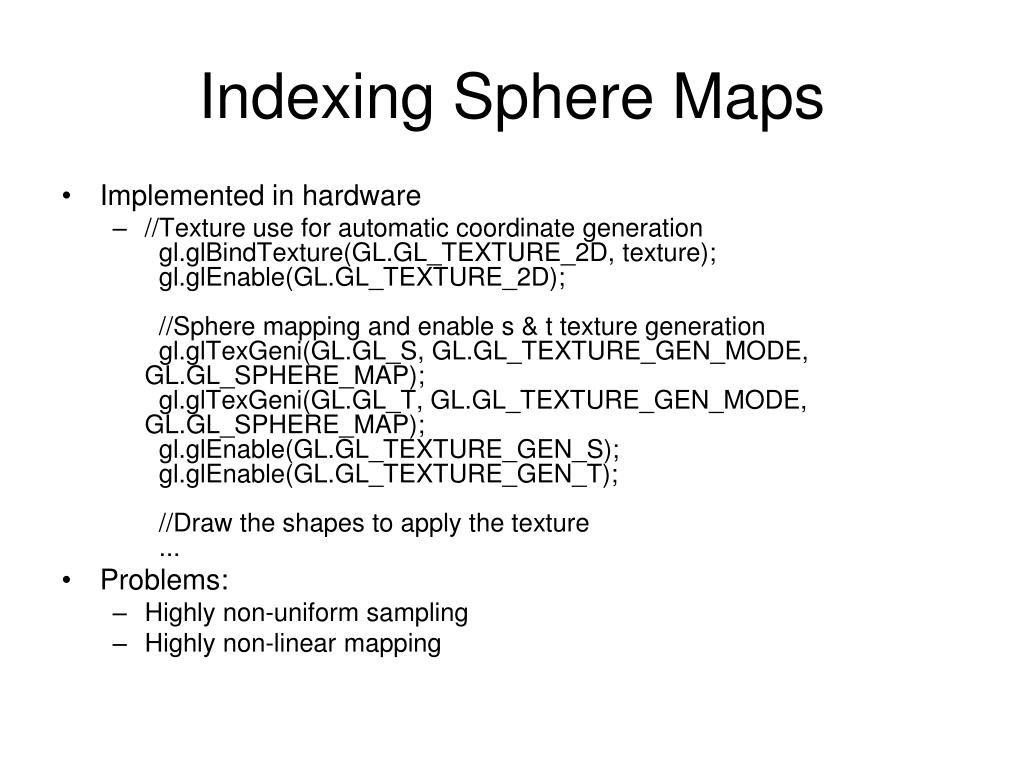 Indexing Sphere Maps

• Implemented in hardware
– //Texture use for automatic coordinate generation
gl.glBindTexture(GL.GL_TEXTURE_2D, texture);
gl.glEnable(GL.GL_TEXTURE_2D);

//Sphere mapping and enable s & t texture generation
gl.glTexGeni(GL.GL_S, GL.GL_TEXTURE_GEN_MODE, GL.GL_SPHERE_MAP);
gl.glTexGeni(GL.GL_T, GL.GL_TEXTURE_GEN_MODE, GL.GL_SPHERE_MAP);
gl.glEnable(GL.GL_TEXTURE_GEN_S);
gl.glEnable(GL.GL_TEXTURE_GEN_T);

//Draw the shapes to apply the texture
...
• Problems:
– Highly non-uniform sampling
– Highly non-linear mapping